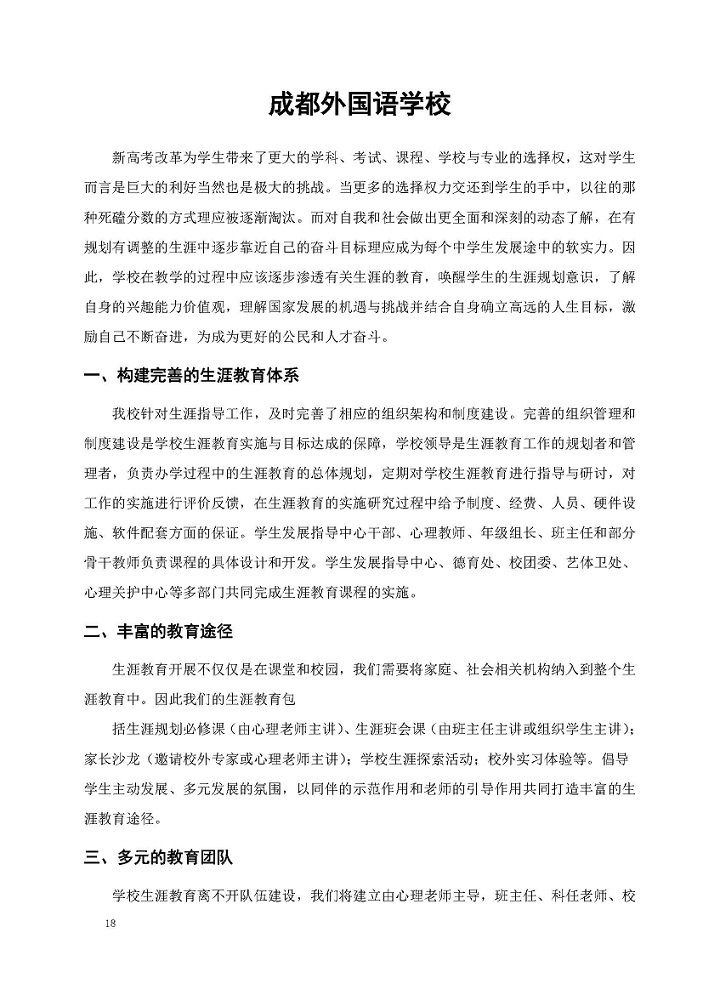 成都外国语学校

新高考改革为学生带来了更大的学科、考试、课程、学校与专业的选择权，这对学生而言是巨大的利好当然也是极大的挑战。当更多的选择权力交还到学生的手中，以往的那种死磕分数的方式理应被逐渐淘汰。而对自我和社会做出更全面和深刻的动态了解，在有规划有调整的生涯中逐步靠近自己的奋斗目标理应成为每个中学生发展途中的软实力。因此，学校在教学的过程中应该逐步渗透有关生涯的教育，唤醒学生的生涯规划意识，了解自身的兴趣能力价值观，理解国家发展的机遇与挑战并结合自身确立高远的人生目标，激励自己不断奋进，为成为更好的公民和人才奋斗。

一、构建完善的生涯教育体系

我校针对生涯指导工作，及时完善了相应的组织架构和制度建设。完善的组织管理和制度建设是学校生涯教育实施与目标达成的保障，学校领导是生涯教育工作的规划者和管理者，负责办学过程中的生涯教育的总体规划，定期对学校生涯教育进行指导与研讨，对工作的实施进行评价反馈，在生涯教育的实施研究过程中给予制度、经费、人员、硬件设施、软件配套方面的保证。学生发展指导中心干部、心理教师、年级组长、班主任和部分骨干教师负责课程的具体设计和开发。学生发展指导中心、德育处、校团委、艺体卫处、心理关护中心等多部门共同完成生涯教育课程的实施。

二、丰富的教育途径

生涯教育开展不仅仅是在课堂和校园，我们需要将家庭、社会相关机构纳入到整个生涯教育中。因此我们的生涯教育包

括生涯规划必修课（由心理老师主讲）、生涯班会课（由班主任主讲或组织学生主讲）；家长沙龙（邀请校外专家或心理老师主讲）；学校生涯探索活动；校外实习体验等。倡导学生主动发展、多元发展的氛围，以同伴的示范作用和老师的引导作用共同打造丰富的生涯教育途径。

三、多元的教育团队

学校生涯教育离不开队伍建设，我们将建立由心理老师主导，班主任、科任老师、校

18